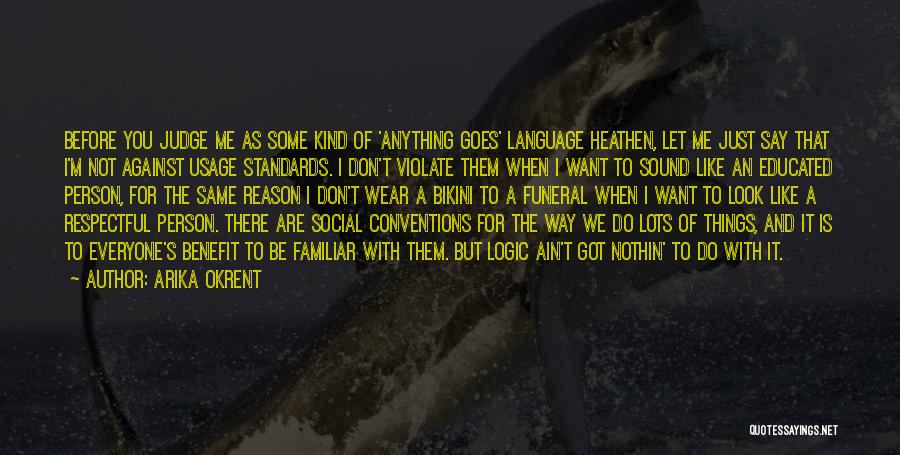 BEFORE YOU JUDGE ME AS SOME KIND OF 'ANYTHING GOES' LANGUAGE HEATHEN, LET ME JUST SAY THAT I'M NOT AGAINST USAGE STANDARDS. I DON'T VIOLATE THEM WHEN I WANT TO SOUND LIKE AN EDUCATED PERSON, FOR THE SAME REASON I DON'T WEAR A BIKINI TO A FUNERAL WHEN I WANT TO LOOK LIKE A RESPECTFUL PERSON. THERE ARE SOCIAL CONVENTIONS FOR THE WAY WE DO LOTS OF THINGS, AND IT IS TO EVERYONE'S BENEFIT TO BE FAMILIAR WITH THEM. BUT LOGIC AIN'T GOT NOTHIN' TO DO WITH IT.

AUTHOR: ARIKA OKRENT

QUOTESSAYINGS.NET